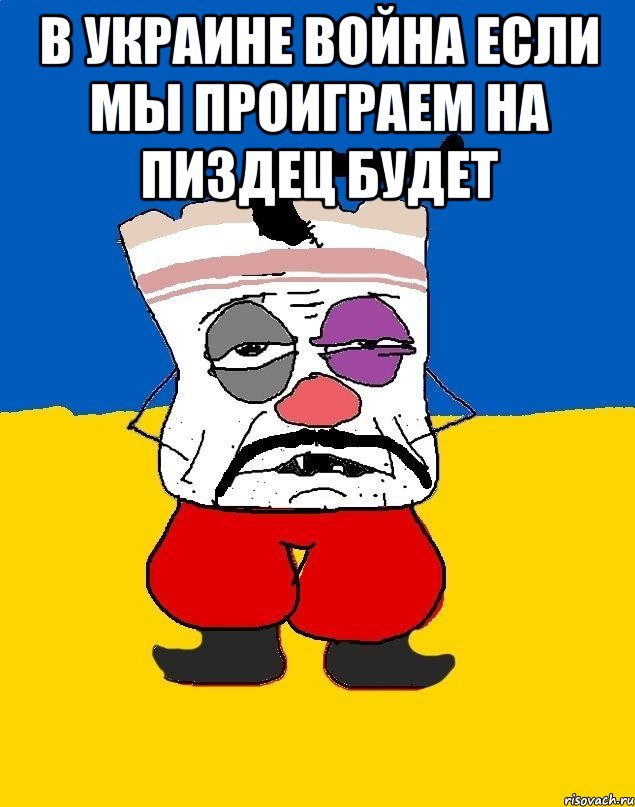 В УКРАИНЕ ВОЙНА ЕСЛИ МЫ ПРОИГРАЕМ НА ПИЗДЕЦ БУДЕТ

risovach.ru